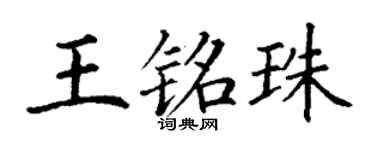 王铭珠

词典网